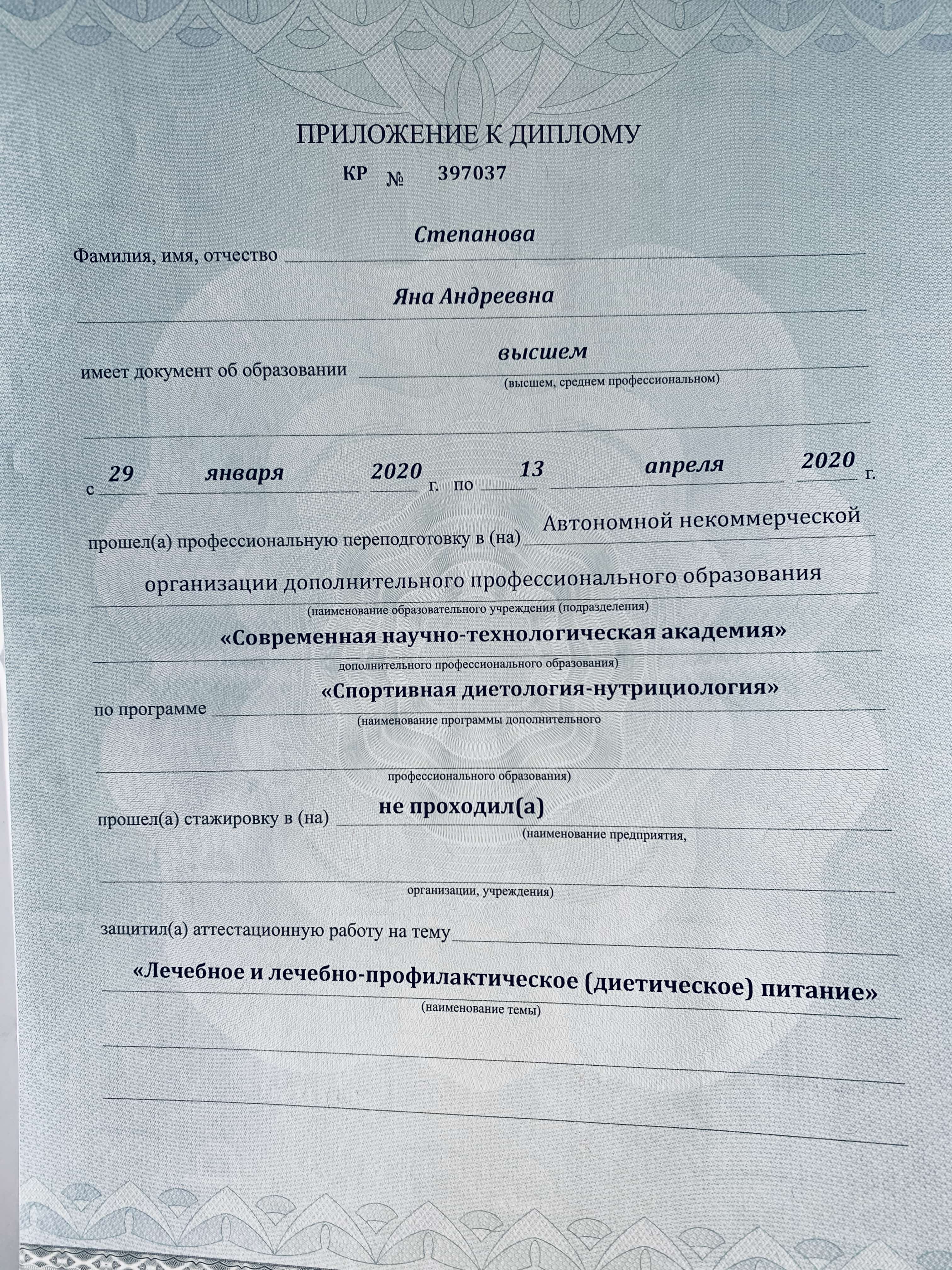 ПРИЛОЖЕНИЕ К ДИПЛОМУ

КР № 397037

Фамилия, имя, отчество Степанова

Яна Андреевна

имеет документ об образовании высшем
(высшем, среднем профессиональном)

с 29 января 2020 г. по 13 апреля 2020 г.

прошел(а) профессиональную переподготовку в (на) Автономной некоммерческой организации дополнительного профессионального образования
(наименование образовательного учреждения (подразделения)
«Современная научно-технологическая академия»
дополнительного профессионального образования)

по программе «Спортивная диетология-нутрициология»
(наименование программы дополнительного
профессионального образования)

прошел(а) стажировку в (на) не проходил(а)
(наименование предприятия,
организации, учреждения)

защитил(а) аттестационную работу на тему
«Лечебное и лечебно-профилактическое (диетическое) питание»
(наименование темы)